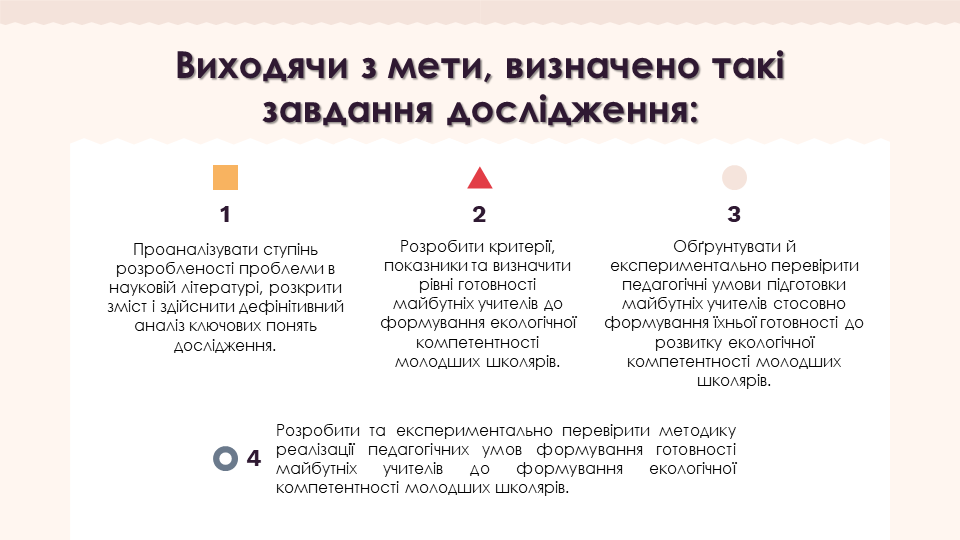 Виходячи з мети, визначено такі завдання дослідження:

1

Проаналізувати ступінь розробленості проблеми в науковій літературі, розкрити зміст і здійснити дефінітивний аналіз ключових понять дослідження.

2

Розробити критерії, показники та визначити рівні готовності майбутніх учителів до формування екологічної компетентності молодших школярів.

3

Обґрунтувати й експериментально перевірити педагогічні умови підготовки майбутніх учителів стосовно формування їхньої готовності до розвитку екологічної компетентності молодших школярів.

4

Розробити та експериментально перевірити методику реалізації педагогічних умов формування готовності майбутніх учителів до формування екологічної компетентності молодших школярів.